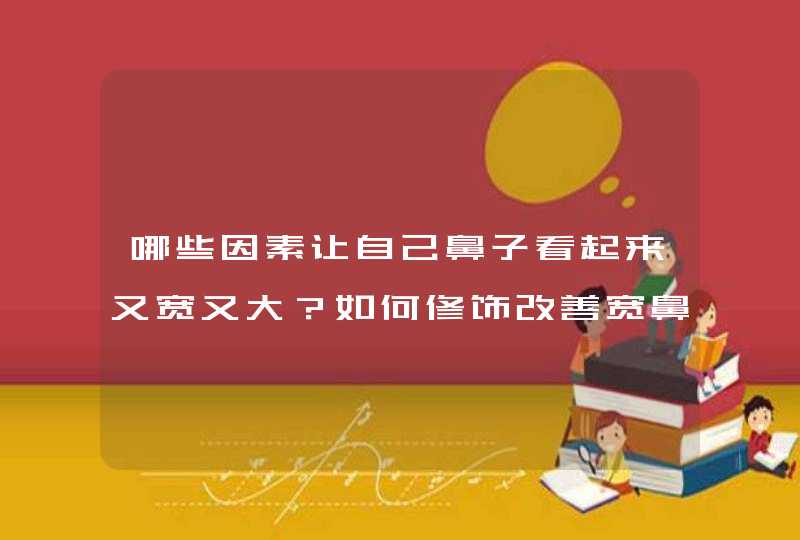 哪些因素让自己鼻子看起来又宽又大？如何修饰改善宽鼻